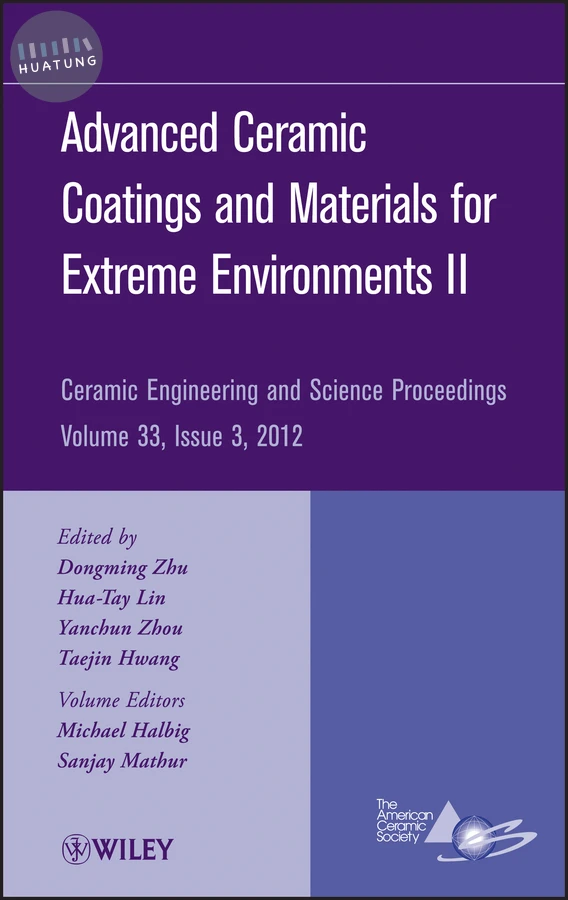 HUATUNG

Advanced Ceramic Coatings and Materials for Extreme Environments II

Ceramic Engineering and Science Proceedings
Volume 33, Issue 3, 2012

Edited by
Dongming Zhu
Hua-Tay Lin
Yanchun Zhou
Taejin Hwang

Volume Editors
Michael Halbig
Sanjay Mathur

WILEY

The American Ceramic Society